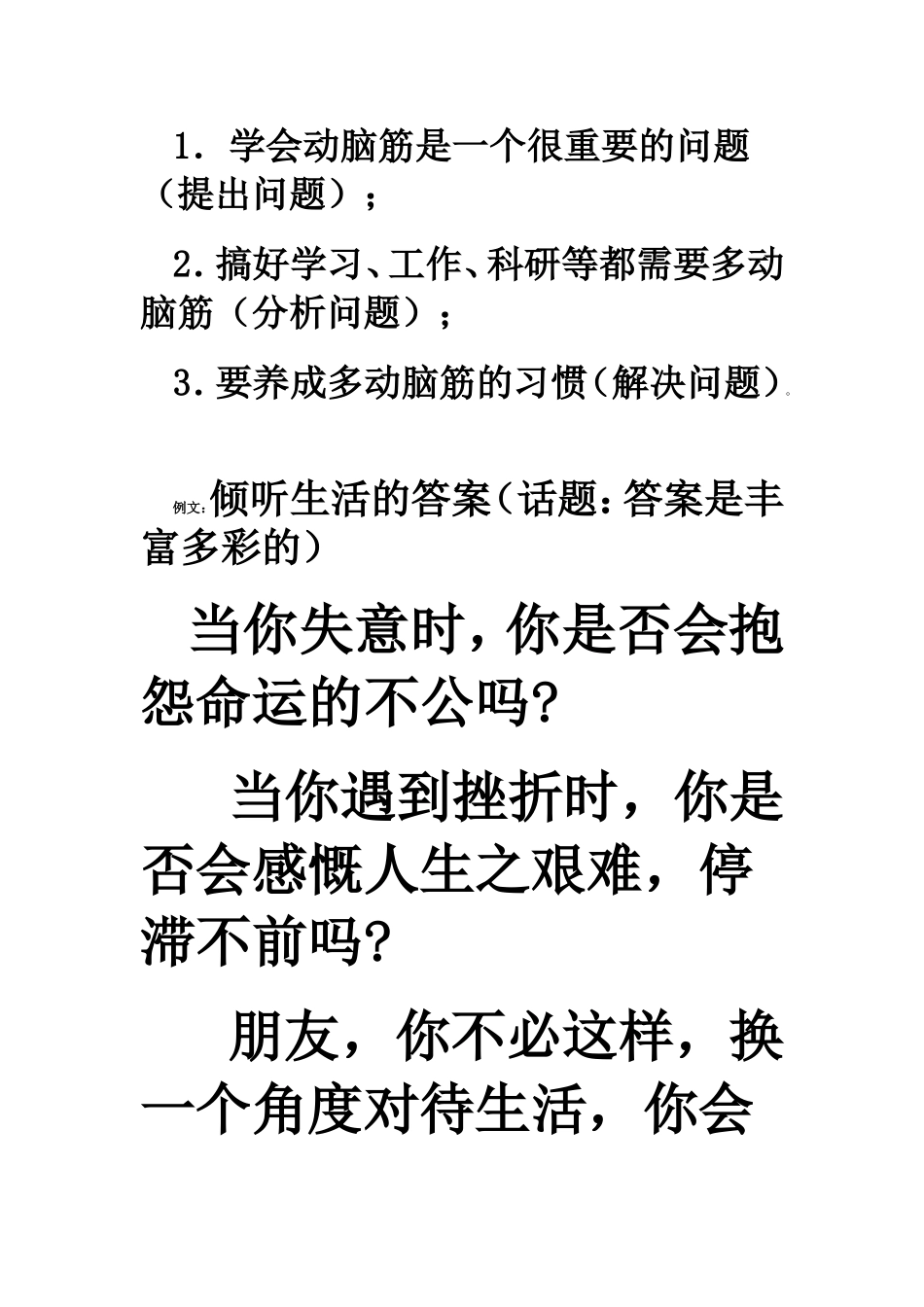 1．学会动脑筋是一个很重要的问题（提出问题）；

2.搞好学习、工作、科研等都需要多动脑筋（分析问题）；

3.要养成多动脑筋的习惯（解决问题）。

例文：倾听生活的答案（话题：答案是丰富多彩的）

当你失意时，你是否会抱怨命运的不公吗?

当你遇到挫折时，你是否会感慨人生之艰难，停滞不前吗?

朋友，你不必这样，换一个角度对待生活，你会